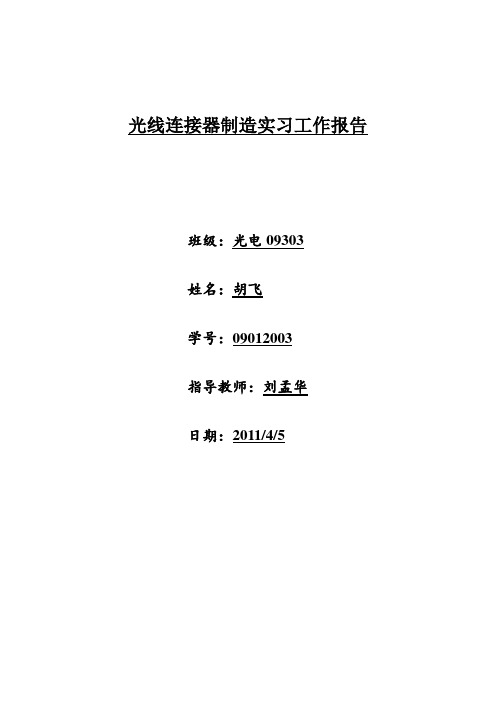 光线连接器制造实习工作报告

班级：光电 09303

姓名：胡飞

学号：09012003

指导教师：刘孟华

日期：2011/4/5